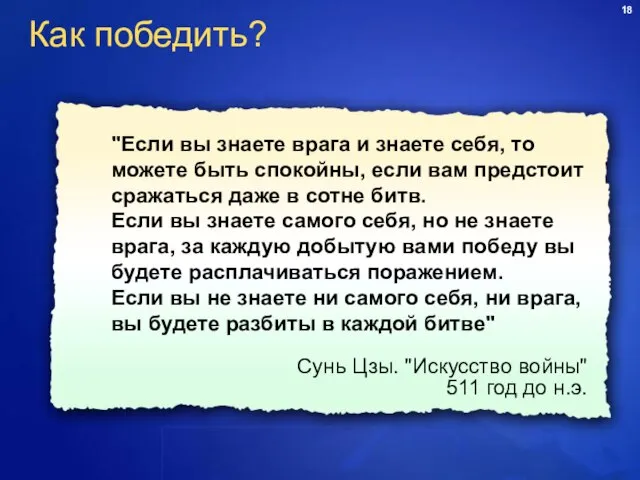 18

Как победить?

"Если вы знаете врага и знаете себя, то можете быть спокойны, если вам предстоит сражаться даже в сотне битв.
Если вы знаете самого себя, но не знаете врага, за каждую добытую вами победу вы будете расплачиваться поражением.
Если вы не знаете ни самого себя, ни врага, вы будете разбиты в каждой битве"

Сунь Цзы. "Искусство войны"
511 год до н.э.